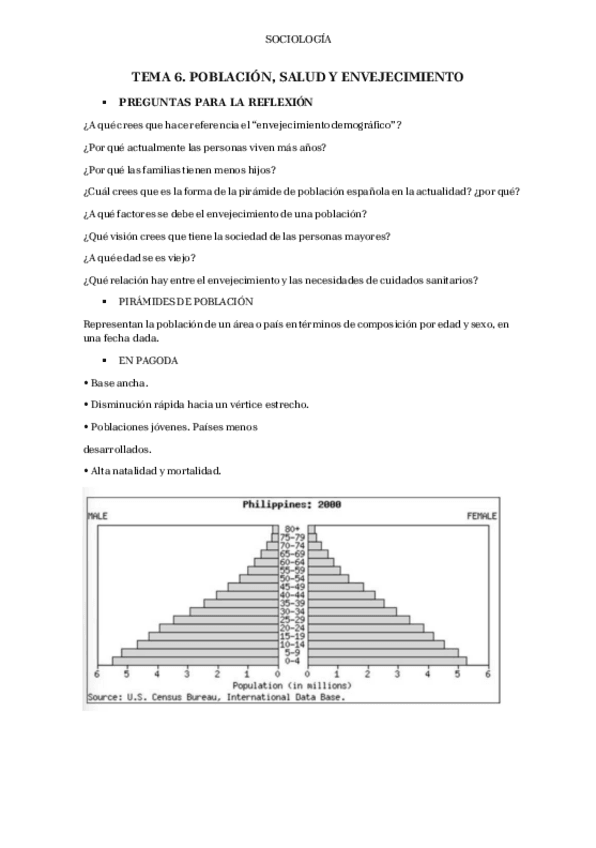 SOCIOLOGÍA

TEMA 6. POBLACIÓN, SALUD Y ENVEJECIMIENTO

▪ PREGUNTAS PARA LA REFLEXIÓN

¿A qué crees que hace referencia el "envejecimiento demográfico"?

¿Por qué actualmente las personas viven más años?

¿Por qué las familias tienen menos hijos?

¿Cuál crees que es la forma de la pirámide de población española en la actualidad? ¿por qué?

¿A qué factores se debe el envejecimiento de una población?

¿Qué visión crees que tiene la sociedad de las personas mayores?

¿A qué edad se es viejo?

¿Qué relación hay entre el envejecimiento y las necesidades de cuidados sanitarios?

▪ PIRÁMIDES DE POBLACIÓN

Representan la población de un área o país en términos de composición por edad y sexo, en una fecha dada.

▪ EN PAGODA

• Base ancha.

• Disminución rápida hacia un vértice estrecho.

• Poblaciones jóvenes. Países menos

desarrollados.

• Alta natalidad y mortalidad.

Philippines: 2000
MALE
FEMALE
80+
75-79
70-74
65-69
60-64
55-59
50-54
45-49
40-44
35-39
30-34
25-29
20-24
15-19
10-14
5-9
0-4
6 5 4 3 2 1 0 0 1 2 3 4 5 6
Population (in millions)
Source: U.S. Census Bureau, International Data Base.